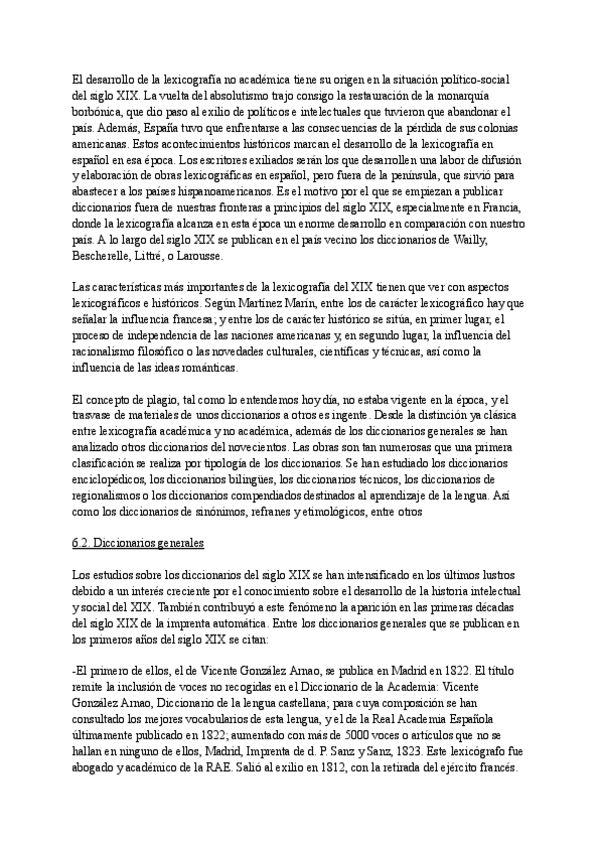 El desarrollo de la lexicografía no académica tiene su origen en la situación político-social del siglo XIX. La vuelta del absolutismo trajo consigo la restauración de la monarquía borbónica, que dio paso al exilio de políticos e intelectuales que tuvieron que abandonar el país. Además, España tuvo que enfrentarse a las consecuencias de la pérdida de sus colonias americanas. Estos acontecimientos históricos marcan el desarrollo de la lexicografía en español en esa época. Los escritores exiliados serán los que desarrollen una labor de difusión y elaboración de obras lexicográficas en español, pero fuera de la península, que sirvió para abastecer a los países hispanoamericanos. Es el motivo por el que se empiezan a publicar diccionarios fuera de nuestras fronteras a principios del siglo XIX, especialmente en Francia, donde la lexicografía alcanza en esta época un enorme desarrollo en comparación con nuestro país. A lo largo del siglo XIX se publican en el país vecino los diccionarios de Wailly, Bescherelle, Littré, o Larousse.

Las características más importantes de la lexicografía del XIX tienen que ver con aspectos lexicográficos e históricos. Según Martínez Marín, entre los de carácter lexicográfico hay que señalar la influencia francesa; y entre los de carácter histórico se sitúa, en primer lugar, el proceso de independencia de las naciones americanas y, en segundo lugar, la influencia del racionalismo filosófico o las novedades culturales, científicas y técnicas, así como la influencia de las ideas románticas.

El concepto de plagio, tal como lo entendemos hoy día, no estaba vigente en la época, y el trasvase de materiales de unos diccionarios a otros es ingente. Desde la distinción ya clásica entre lexicografía académica y no académica, además de los diccionarios generales se han analizado otros diccionarios del novecientos. Las obras son tan numerosas que una primera clasificación se realiza por tipología de los diccionarios. Se han estudiado los diccionarios enciclopédicos, los diccionarios bilingües, los diccionarios técnicos, los diccionarios de regionalismos o los diccionarios compendiados destinados al aprendizaje de la lengua. Así como los diccionarios de sinónimos, refranes y etimológicos, entre otros

6.2. Diccionarios generales

Los estudios sobre los diccionarios del siglo XIX se han intensificado en los últimos lustros debido a un interés creciente por el conocimiento sobre el desarrollo de la historia intelectual y social del XIX. También contribuyó a este fenómeno la aparición en las primeras décadas del siglo XIX de la imprenta automática. Entre los diccionarios generales que se publican en los primeros años del siglo XIX se citan:

-El primero de ellos, el de Vicente González Arnao, se publica en Madrid en 1822. El título remite la inclusión de voces no recogidas en el Diccionario de la Academia: Vicente González Arnao, Diccionario de la lengua castellana; para cuya composición se han consultado los mejores vocabularios de esta lengua, y el de la Real Academia Española últimamente publicado en 1822; aumentado con más de 5000 voces o artículos que no se hallan en ninguno de ellos, Madrid, Imprenta de d. P. Sanz y Sanz, 1823. Este lexicógrafo fue abogado y académico de la RAE. Salió al exilio en 1812, con la retirada del ejército francés.